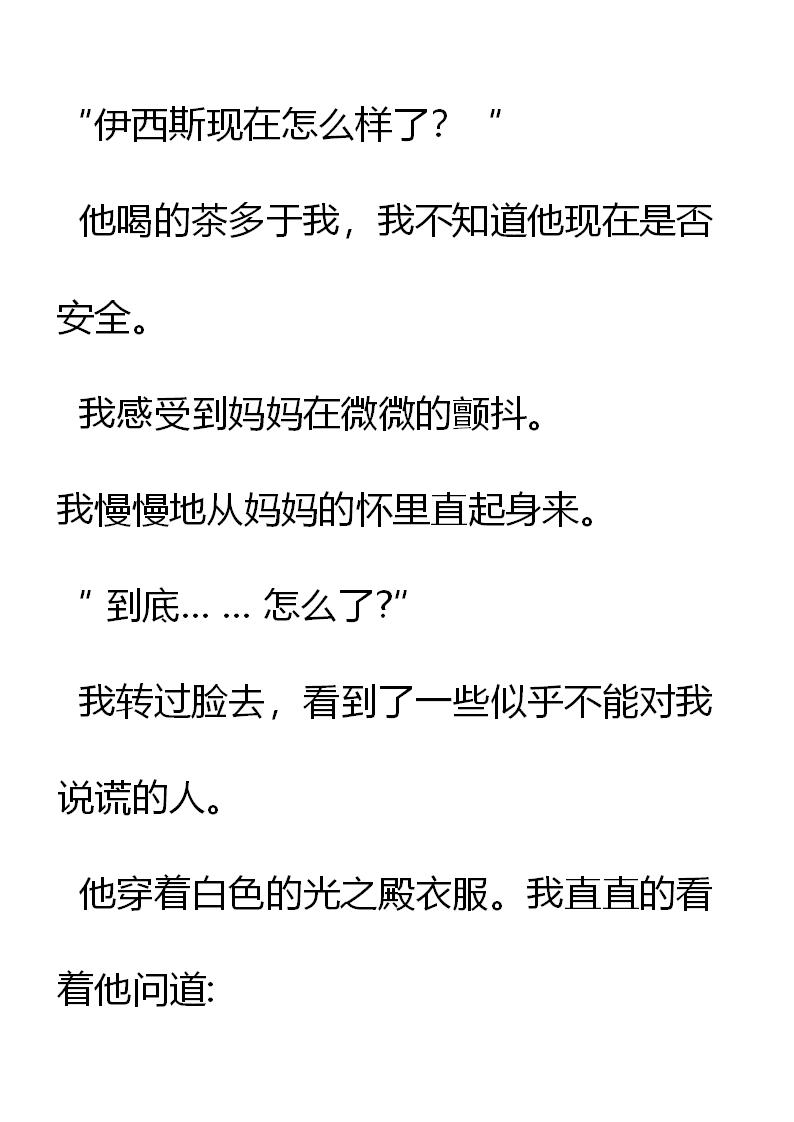 “伊西斯现在怎么样了？”

他喝的茶多于我，我不知道他现在是否安全。

我感受到妈妈在微微的颤抖。

我慢慢地从妈妈的怀里直起身来。

“到底……怎么了?”

我转过脸去，看到了一些似乎不能对我说谎的人。

他穿着白色的光之殿衣服。我直直的看着他问道: